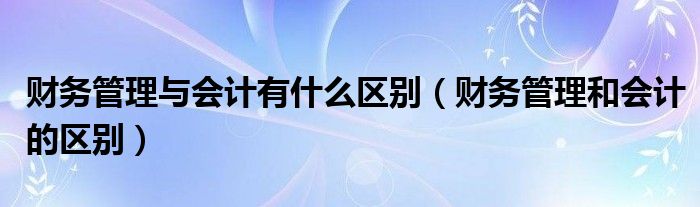 财务管理与会计有什么区别（财务管理和会计的区别）